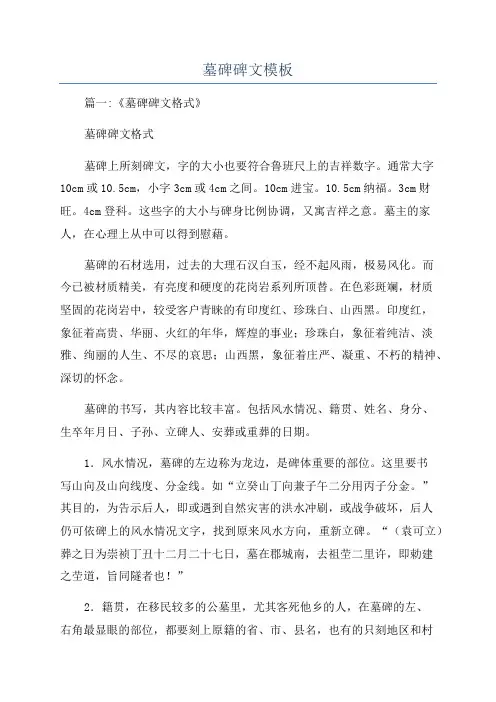 墓碑碑文模板

篇一:《墓碑碑文格式》

墓碑碑文格式

墓碑上所刻碑文，字的大小也要符合鲁班尺上的吉祥数字。通常大字10cm或10.5cm，小字3cm或4cm之间。10cm进宝。10.5cm纳福。3cm财旺。4cm登科。这些字的大小与碑身比例协调，又寓吉祥之意。墓主的家人，在心理上从中可以得到慰藉。

墓碑的石材选用，过去的大理石汉白玉，经不起风雨，极易风化。而今已被材质精美，有亮度和硬度的花岗岩系列所顶替。在色彩斑斓，材质坚固的花岗岩中，较受客户青睐的有印度红、珍珠白、山西黑。印度红，象征着高贵、华丽、火红的年华，辉煌的事业；珍珠白，象征着纯洁、淡雅、绚丽的人生、不尽的哀思；山西黑，象征着庄严、凝重、不朽的精神、深切的怀念。

墓碑的书写，其内容比较丰富。包括风水情况、籍贯、姓名、身分、生卒年月日、子孙、立碑人、安葬或重葬的日期。

1．风水情况，墓碑的左边称为龙边，是碑体重要的部位。这里要书写山向及山向线度、分金线。如“立癸山丁向兼子午二分用丙子分金。”其目的，为告示后人，即或遇到自然灾害的洪水冲刷，或战争破坏，后人仍可依碑上的风水情况文字，找到原来风水方向，重新立碑。“（袁可立）葬之日为崇祯丁丑十二月二十七日，墓在郡城南，去祖茔二里许，即敕建之茔道，旨同隧者也！”

2．籍贯，在移民较多的公墓里，尤其客死他乡的人，在墓碑的左、右角最显眼的部位，都要刻上原籍的省、市、县名，也有的只刻地区和村